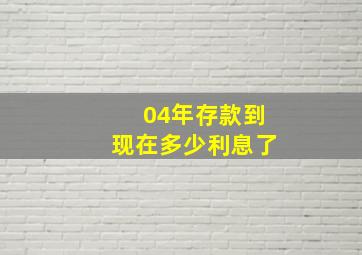 04年存款到
现在多少利息了